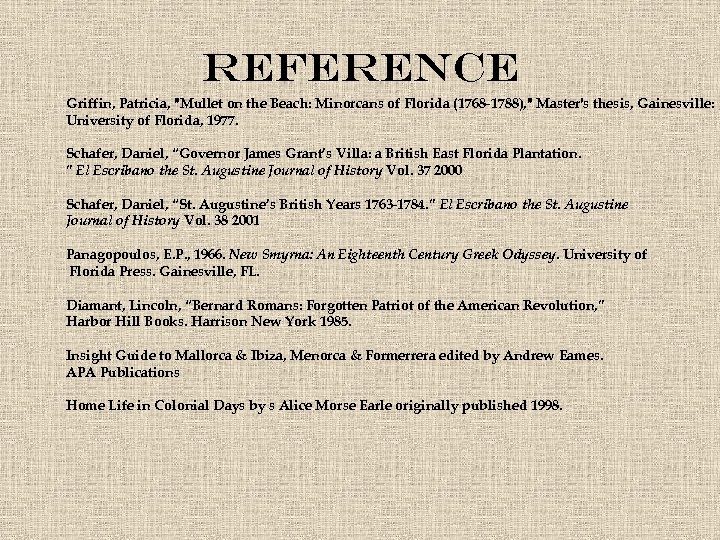 REFERENCE

Griffin, Patricia, "Mullet on the Beach: Minorcans of Florida (1768-1788)," Master's thesis, Gainesville: University of Florida, 1977.

Schafer, Daniel, "Governor James Grant's Villa: a British East Florida Plantation. " El Escribano the St. Augustine Journal of History Vol. 37 2000

Schafer, Daniel, "St. Augustine's British Years 1763-1784." El Escribano the St. Augustine Journal of History Vol. 38 2001

Panagopoulos, E.P., 1966. New Smyrna: An Eighteenth Century Greek Odyssey. University of Florida Press. Gainesville, FL.

Diamant, Lincoln, "Bernard Romans: Forgotten Patriot of the American Revolution," Harbor Hill Books. Harrison New York 1985.

Insight Guide to Mallorca & Ibiza, Menorca & Formerrera edited by Andrew Eames. APA Publications

Home Life in Colonial Days by s Alice Morse Earle originally published 1998.